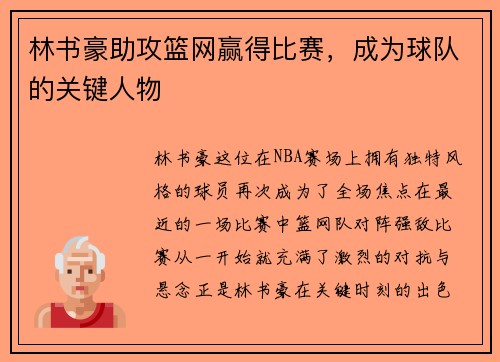 林书豪助攻篮网赢得比赛，成为球队的关键人物

林书豪这位在NBA赛场上拥有独特风格的球员再次成为了全场焦点在最近的一场比赛中篮网队对阵强敌比赛从一开始就充满了激烈的对抗与悬念正是林书豪在关键时刻的出色